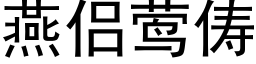 燕侣莺俦